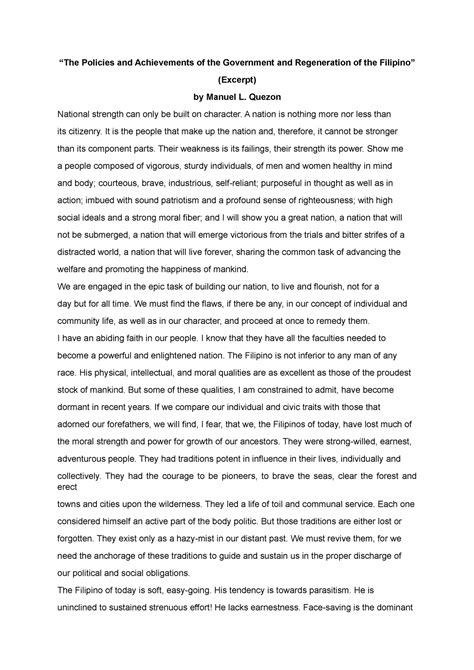 "The Policies and Achievements of the Government and Regeneration of the Filipino"
(Excerpt)
by Manuel L. Quezon

National strength can only be built on character. A nation is nothing more nor less than its citizenry. It is the people that make up the nation and, therefore, it cannot be stronger than its component parts. Their weakness is its failings, their strength its power. Show me a people composed of vigorous, sturdy individuals, of men and women healthy in mind and body; courteous, brave, industrious, self-reliant; purposeful in thought as well as in action; imbued with sound patriotism and a profound sense of righteousness; with high social ideals and a strong moral fiber; and I will show you a great nation, a nation that will not be submerged, a nation that will emerge victorious from the trials and bitter strifes of a distracted world, a nation that will live forever, sharing the common task of advancing the welfare and promoting the happiness of mankind.
We are engaged in the epic task of building our nation, to live and flourish, not for a day but for all time. We must find the flaws, if there be any, in our concept of individual and community life, as well as in our character, and proceed at once to remedy them.
I have an abiding faith in our people. I know that they have all the faculties needed to become a powerful and enlightened nation. The Filipino is not inferior to any man of any race. His physical, intellectual, and moral qualities are as excellent as those of the proudest stock of mankind. But some of these qualities, I am constrained to admit, have become dormant in recent years. If we compare our individual and civic traits with those that adorned our forefathers, we will find, I fear, that we, the Filipinos of today, have lost much of the moral strength and power for growth of our ancestors. They were strong-willed, earnest, adventurous people. They had traditions potent in influence in their lives, individually and collectively. They had the courage to be pioneers, to brave the seas, clear the forest and erect
towns and cities upon the wilderness. They led a life of toil and communal service. Each one considered himself an active part of the body politic. But those traditions are either lost or forgotten. They exist only as a hazy-mist in our distant past. We must revive them, for we need the anchorage of these traditions to guide and sustain us in the proper discharge of our political and social obligations.
The Filipino of today is soft, easy-going. His tendency is towards parasitism. He is uninclined to sustained strenuous effort! He lacks earnestness. Face-saving is the dominant